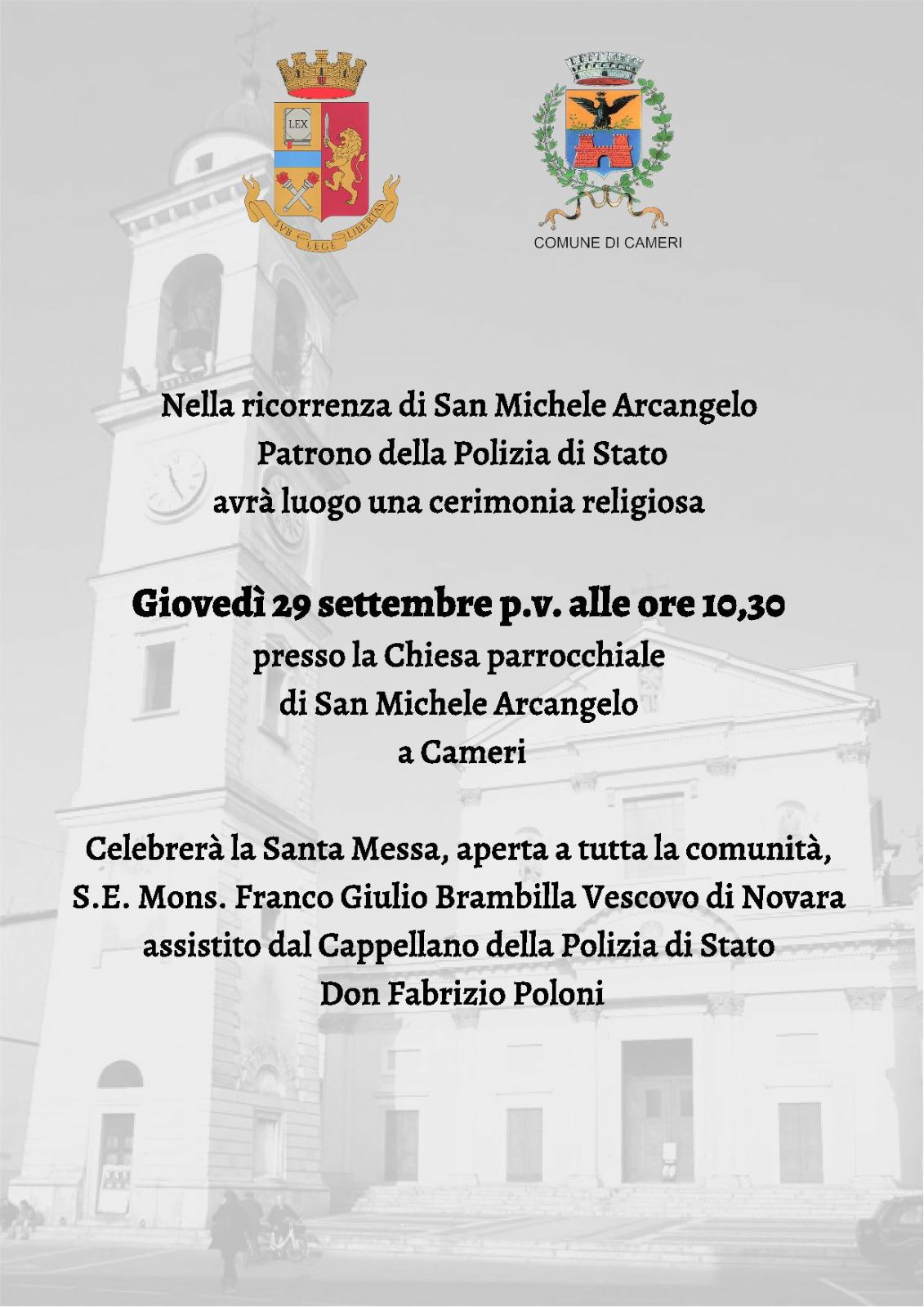 LEX

SVB LEGE LIBERTAS

COMUNE DI CAMERI

Nella ricorrenza di San Michele Arcangelo
Patrono della Polizia di Stato
avrà luogo una cerimonia religiosa

Giovedì 29 settembre p.v. alle ore 10,30
presso la Chiesa parrocchiale
di San Michele Arcangelo
a Cameri

Celebrerà la Santa Messa, aperta a tutta la comunità,
S.E. Mons. Franco Giulio Brambilla Vescovo di Novara
assistito dal Cappellano della Polizia di Stato
Don Fabrizio Poloni